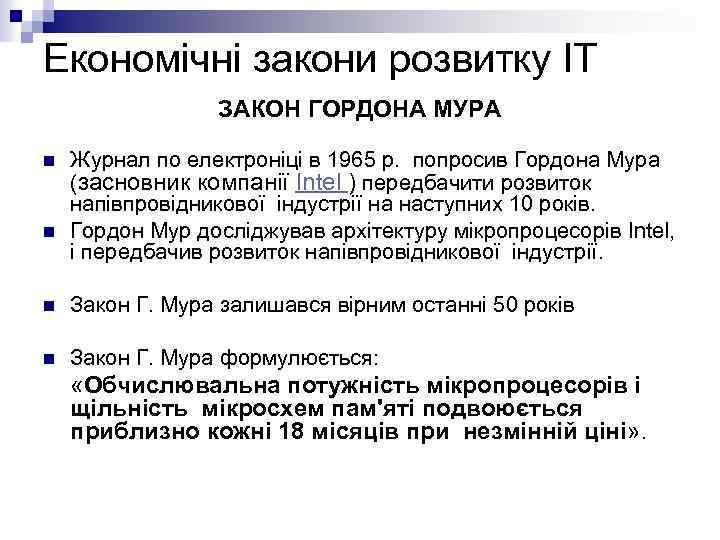 Економічні закони розвитку ІТ

ЗАКОН ГОРДОНА МУРА

Журнал по електроніці в 1965 р. попросив Гордона Мура (засновник компанії Intel ) передбачити розвиток напівпровідникової індустрії на наступних 10 років.

Гордон Мур досліджував архітектуру мікропроцесорів Intel, і передбачив розвиток напівпровідникової індустрії.

Закон Г. Мура залишався вірним останні 50 років

Закон Г. Мура формулюється:
«Обчислювальна потужність мікропроцесорів і щільність мікросхем пам'яті подвоюється приблизно кожні 18 місяців при незмінній ціні».